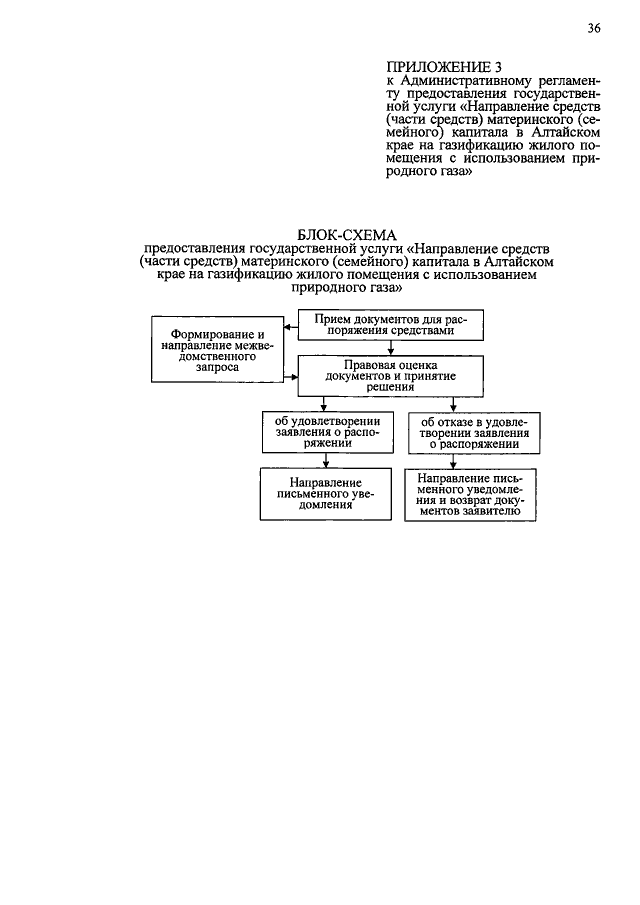 36

ПРИЛОЖЕНИЕ 3
к Административному регламенту предоставления государственной услуги «Направление средств (части средств) материнского (семейного) капитала в Алтайском крае на газификацию жилого помещения с использованием природного газа»

БЛОК-СХЕМА
предоставления государственной услуги «Направление средств (части средств) материнского (семейного) капитала в Алтайском крае на газификацию жилого помещения с использованием природного газа»

Прием документов для распоряжения средствами

Формирование и направление межведомственного запроса

Правовая оценка документов и принятие решения

об удовлетворении заявления о распоряжении

об отказе в удовлетворении заявления о распоряжении

Направление письменного уведомления

Направление письменного уведомления и возврат документов заявителю